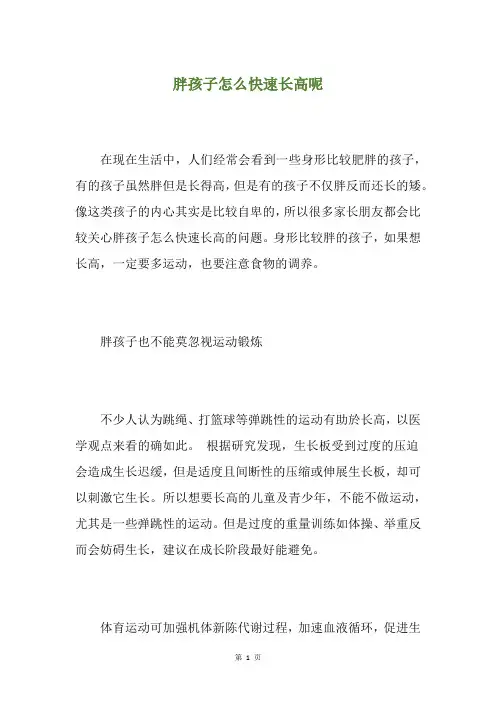 胖孩子怎么快速长高呢

在现在生活中，人们经常会看到一些身形比较肥胖的孩子，有的孩子虽然胖但是长得高，但是有的孩子不仅胖反而还长的矮。像这类孩子的内心其实是比较自卑的，所以很多家长朋友都会比较关心胖孩子怎么快速长高的问题。身形比较胖的孩子，如果想长高，一定要多运动，也要注意食物的调养。

胖孩子也不能莫忽视运动锻炼

不少人认为跳绳、打篮球等弹跳性的运动有助於长高，以医学观点来看的确如此。 根据研究发现，生长板受到过度的压迫会造成生长迟缓，但是适度且间断性的压缩或伸展生长板，却可以刺激它生长。所以想要长高的儿童及青少年，不能不做运动，尤其是一些弹跳性的运动。但是过度的重量训练如体操、举重反而会妨碍生长，建议在成长阶段最好能避免。

体育运动可加强机体新陈代谢过程，加速血液循环，促进生

第 1 页